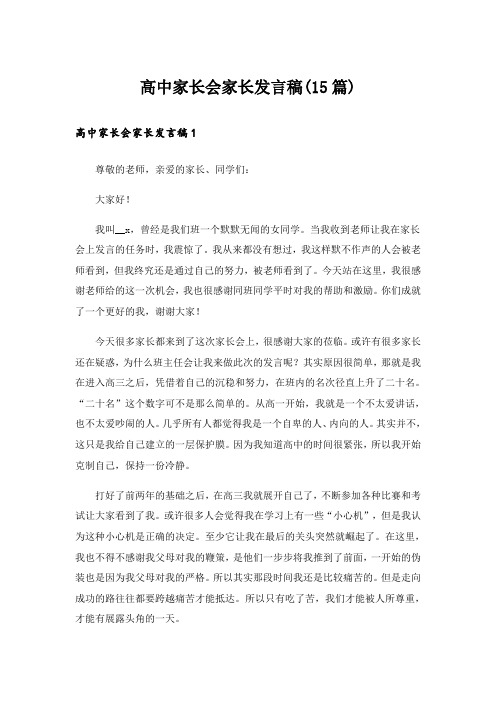 高中家长会家长发言稿(15篇)

高中家长会家长发言稿1

尊敬的老师，亲爱的家长、同学们：

大家好！

我叫__x，曾经是我们班一个默默无闻的女同学。当我收到老师让我在家长会上发言的任务时，我震惊了。我从来都没有想过，我这样默不作声的人会被老师看到，但我终究还是通过自己的努力，被老师看到了。今天站在这里，我很感谢老师给的这一次机会，我也很感谢同班同学平时对我的帮助和激励。你们成就了一个更好的我，谢谢大家！

今天很多家长都来到了这次家长会上，很感谢大家的莅临。或许有很多家长还在疑惑，为什么班主任会让我来做此次的发言呢？其实原因很简单，那就是我在进入高三之后，凭借着自己的沉稳和努力，在班内的名次径直上升了二十名。“二十名”这个数字可不是那么简单的。从高一开始，我就是一个不太爱讲话，也不太爱吵闹的人。几乎所有人都觉得我是一个自卑的人、内向的人。其实并不，这只是我给自己建立的一层保护膜。因为我知道高中的时间很紧张，所以我开始克制自己，保持一份冷静。

打好了前两年的基础之后，在高三我就展开自己了，不断参加各种比赛和考试让大家看到了我。或许很多人会觉得我在学习上有一些“小心机”，但是我认为这种小心机是正确的决定。至少它让我在最后的关头突然就崛起了。在这里，我也不得不感谢我父母对我的鞭策，是他们一步步将我推到了前面，一开始的伪装也是因为我父母对我的严格。所以其实那段时间我还是比较痛苦的。但是走向成功的路往往都要跨越痛苦才能抵达。所以只有吃了苦，我们才能被人所尊重，才能有展露头角的一天。